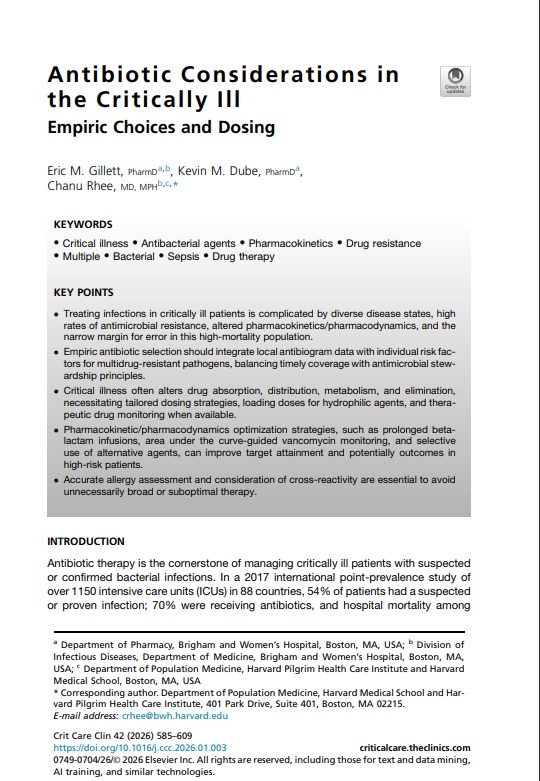 Antibiotic Considerations in the Critically Ill

Empiric Choices and Dosing

Check for updates

Eric M. Gillett, PharmD$^{a,b}$, Kevin M. Dube, PharmD$^{a}$, Chanu Rhee, MD, MPH$^{b,c,*}$

KEYWORDS

• Critical illness • Antibacterial agents • Pharmacokinetics • Drug resistance • Multiple • Bacterial • Sepsis • Drug therapy

KEY POINTS

• Treating infections in critically ill patients is complicated by diverse disease states, high rates of antimicrobial resistance, altered pharmacokinetics/pharmacodynamics, and the narrow margin for error in this high-mortality population.

• Empiric antibiotic selection should integrate local antibiogram data with individual risk factors for multidrug-resistant pathogens, balancing timely coverage with antimicrobial stewardship principles.

• Critical illness often alters drug absorption, distribution, metabolism, and elimination, necessitating tailored dosing strategies, loading doses for hydrophilic agents, and therapeutic drug monitoring when available.

• Pharmacokinetic/pharmacodynamics optimization strategies, such as prolonged beta-lactam infusions, area under the curve-guided vancomycin monitoring, and selective use of alternative agents, can improve target attainment and potentially outcomes in high-risk patients.

• Accurate allergy assessment and consideration of cross-reactivity are essential to avoid unnecessarily broad or suboptimal therapy.

INTRODUCTION

Antibiotic therapy is the cornerstone of managing critically ill patients with suspected or confirmed bacterial infections. In a 2017 international point-prevalence study of over 1150 intensive care units (ICUs) in 88 countries, 54% of patients had a suspected or proven infection; 70% were receiving antibiotics, and hospital mortality among

$^{a}$ Department of Pharmacy, Brigham and Women's Hospital, Boston, MA, USA; $^{b}$ Division of Infectious Diseases, Department of Medicine, Brigham and Women's Hospital, Boston, MA, USA; $^{c}$ Department of Population Medicine, Harvard Pilgrim Health Care Institute and Harvard Medical School, Boston, MA, USA
* Corresponding author. Department of Population Medicine, Harvard Medical School and Harvard Pilgrim Health Care Institute, 401 Park Drive, Suite 401, Boston, MA 02215.
E-mail address: crhee@bwh.harvard.edu

Crit Care Clin 42 (2026) 585–609
https://doi.org/10.1016/j.ccc.2026.01.003
criticalcare.theclinics.com
0749-0704/26/© 2026 Elsevier Inc. All rights are reserved, including those for text and data mining, AI training, and similar technologies.